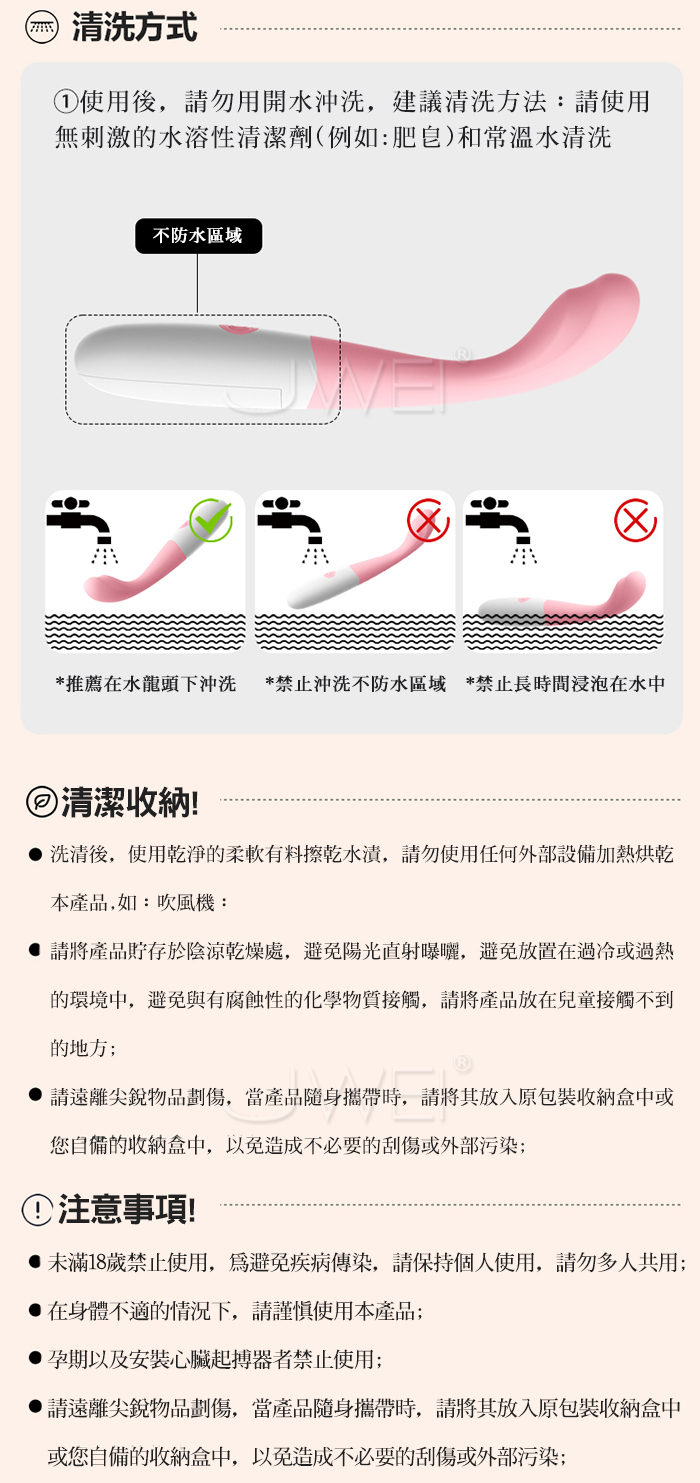 清洗方式

①使用後，請勿用開水沖洗，建議清洗方法：請使用無刺激的水溶性清潔劑（例如:肥皂）和常溫水清洗

不防水區域

*推薦在水龍頭下沖洗 *禁止沖洗不防水區域 *禁止長時間浸泡在水中

清潔收納!

• 洗清後，使用乾淨的柔軟有料擦乾水漬，請勿使用任何外部設備加熱烘乾本產品,如：吹風機：

• 請將產品貯存於陰涼乾燥處，避免陽光直射曝曬，避免放置在過冷或過熱的環境中，避免與有腐蝕性的化學物質接觸，請將產品放在兒童接觸不到的地方；

• 請遠離尖銳物品劃傷，當產品隨身攜帶時，請將其放入原包裝收納盒中或您自備的收納盒中，以免造成不必要的刮傷或外部污染；

注意事項!

• 未滿18歲禁止使用，爲避免疾病傳染，請保持個人使用，請勿多人共用；

• 在身體不適的情況下，請謹慎使用本產品；

• 孕期以及安裝心臟起搏器者禁止使用；

• 請遠離尖銳物品劃傷，當產品隨身攜帶時，請將其放入原包裝收納盒中或您自備的收納盒中，以免造成不必要的刮傷或外部污染；

JWEI®